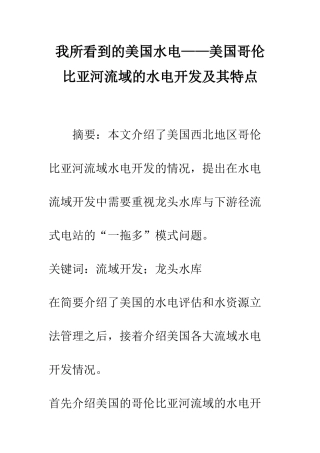 我所看到的美国水电——美国哥伦比亚河流域的水电开发及其特点

摘要：本文介绍了美国西北地区哥伦比亚河流域水电开发的情况，提出在水电流域开发中需要重视龙头水库与下游径流式电站的“一拖多”模式问题。

关键词：流域开发；龙头水库

在简要介绍了美国的水电评估和水资源立法管理之后，接着介绍美国各大流域水电开发情况。

首先介绍美国的哥伦比亚河流域的水电开